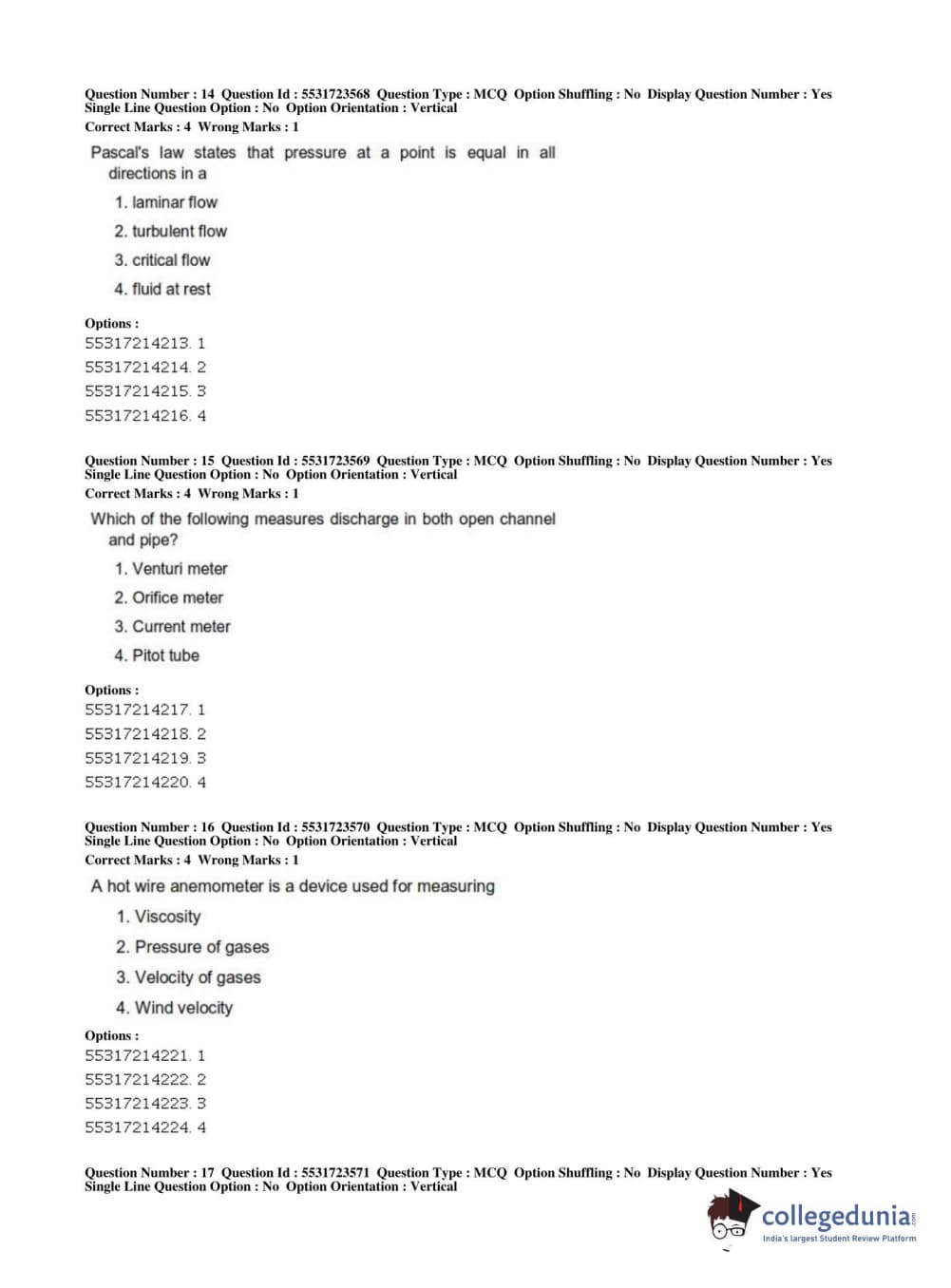 Question Number : 14 Question Id : 5531723568 Question Type : MCQ Option Shuffling : No Display Question Number : Yes
Single Line Question Option : No Option Orientation : Vertical
Correct Marks : 4 Wrong Marks : 1

Pascal's law states that pressure at a point is equal in all directions in a

1. laminar flow
2. turbulent flow
3. critical flow
4. fluid at rest

Options :
55317214213. 1
55317214214. 2
55317214215. 3
55317214216. 4

Question Number : 15 Question Id : 5531723569 Question Type : MCQ Option Shuffling : No Display Question Number : Yes
Single Line Question Option : No Option Orientation : Vertical
Correct Marks : 4 Wrong Marks : 1

Which of the following measures discharge in both open channel and pipe?

1. Venturi meter
2. Orifice meter
3. Current meter
4. Pitot tube

Options :
55317214217. 1
55317214218. 2
55317214219. 3
55317214220. 4

Question Number : 16 Question Id : 5531723570 Question Type : MCQ Option Shuffling : No Display Question Number : Yes
Single Line Question Option : No Option Orientation : Vertical
Correct Marks : 4 Wrong Marks : 1

A hot wire anemometer is a device used for measuring

1. Viscosity
2. Pressure of gases
3. Velocity of gases
4. Wind velocity

Options :
55317214221. 1
55317214222. 2
55317214223. 3
55317214224. 4

Question Number : 17 Question Id : 5531723571 Question Type : MCQ Option Shuffling : No Display Question Number : Yes
Single Line Question Option : No Option Orientation : Vertical

collegedunia.com
India's largest Student Review Platform